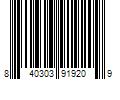 8 40303 91920 9